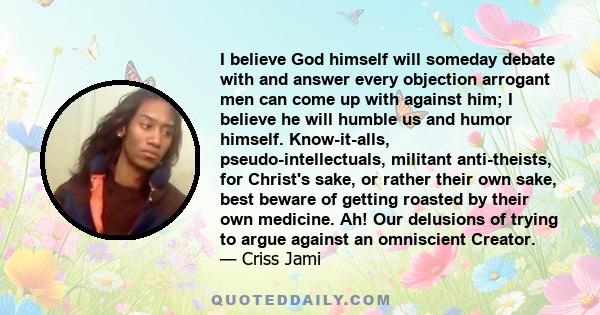 I believe God himself will someday debate with and answer every objection arrogant men can come up with against him; I believe he will humble us and humor himself. Know-it-alls, pseudo-intellectuals, militant anti-theists, for Christ's sake, or rather their own sake, best beware of getting roasted by their own medicine. Ah! Our delusions of trying to argue against an omniscient Creator.
— Criss Jami

QUOTEDDAILY.COM